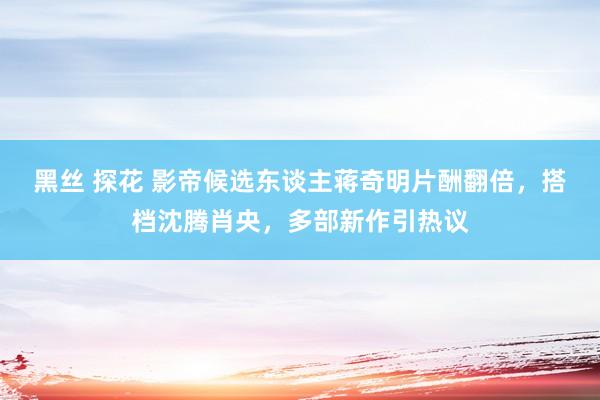 黑丝 探花 影帝候选东谈主蒋奇明片酬翻倍，搭档沈腾肖央，多部新作引热议